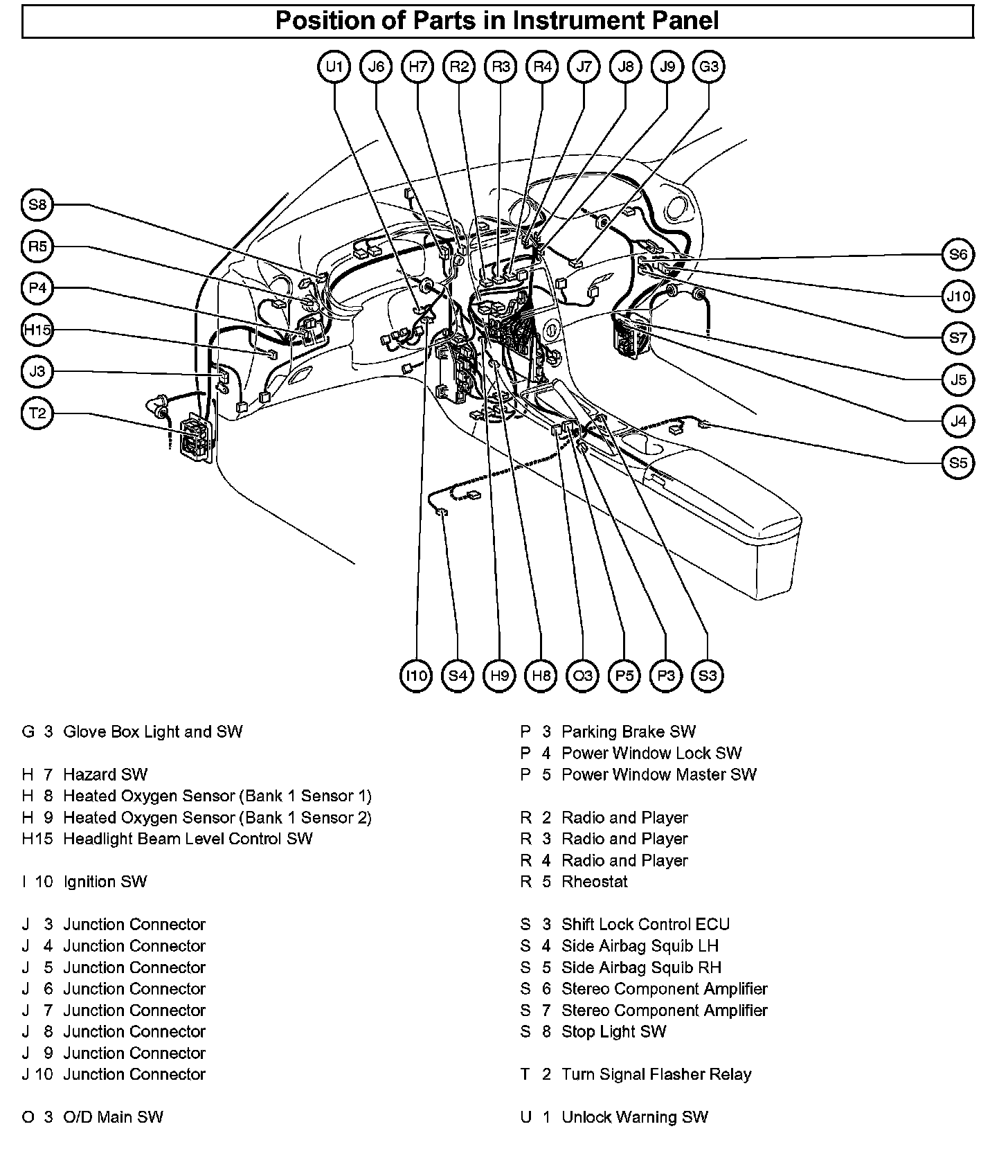 Position of Parts in Instrument Panel

U1 J6 H7 R2 R3 R4 J7 J8 J9 G3

S8
R5
P4
H15
J3
T2

S6
J10
S7
J5
J4
S5

I10 S4 H9 H8 O3 P5 P3 S3

G 3 Glove Box Light and SW

H 7 Hazard SW
H 8 Heated Oxygen Sensor (Bank 1 Sensor 1)
H 9 Heated Oxygen Sensor (Bank 1 Sensor 2)
H15 Headlight Beam Level Control SW

I 10 Ignition SW

J 3 Junction Connector
J 4 Junction Connector
J 5 Junction Connector
J 6 Junction Connector
J 7 Junction Connector
J 8 Junction Connector
J 9 Junction Connector
J 10 Junction Connector

O 3 O/D Main SW

P 3 Parking Brake SW
P 4 Power Window Lock SW
P 5 Power Window Master SW

R 2 Radio and Player
R 3 Radio and Player
R 4 Radio and Player
R 5 Rheostat

S 3 Shift Lock Control ECU
S 4 Side Airbag Squib LH
S 5 Side Airbag Squib RH
S 6 Stereo Component Amplifier
S 7 Stereo Component Amplifier
S 8 Stop Light SW

T 2 Turn Signal Flasher Relay

U 1 Unlock Warning SW